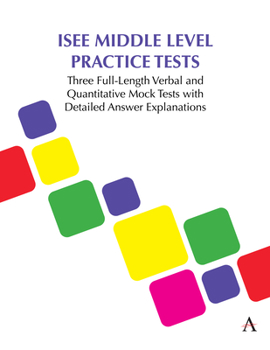 ISEE MIDDLE LEVEL PRACTICE TESTS

Three Full-Length Verbal and Quantitative Mock Tests with Detailed Answer Explanations

A